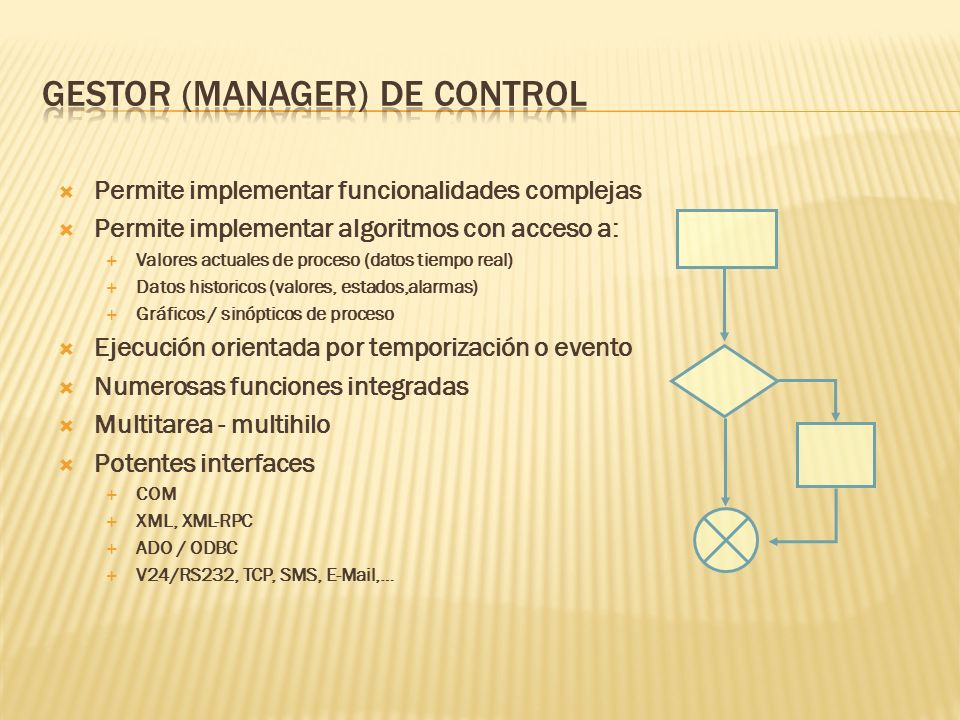 GESTOR (MANAGER) DE CONTROL

Permite implementar funcionalidades complejas
Permite implementar algoritmos con acceso a:
Valores actuales de proceso (datos tiempo real)
Datos historicos (valores, estados,alarmas)
Gráficos / sinópticos de proceso
Ejecución orientada por temporización o evento
Numerosas funciones integradas
Multitarea - multihilo
Potentes interfaces
COM
XML, XML-RPC
ADO / ODBC
V24/RS232, TCP, SMS, E-Mail,...